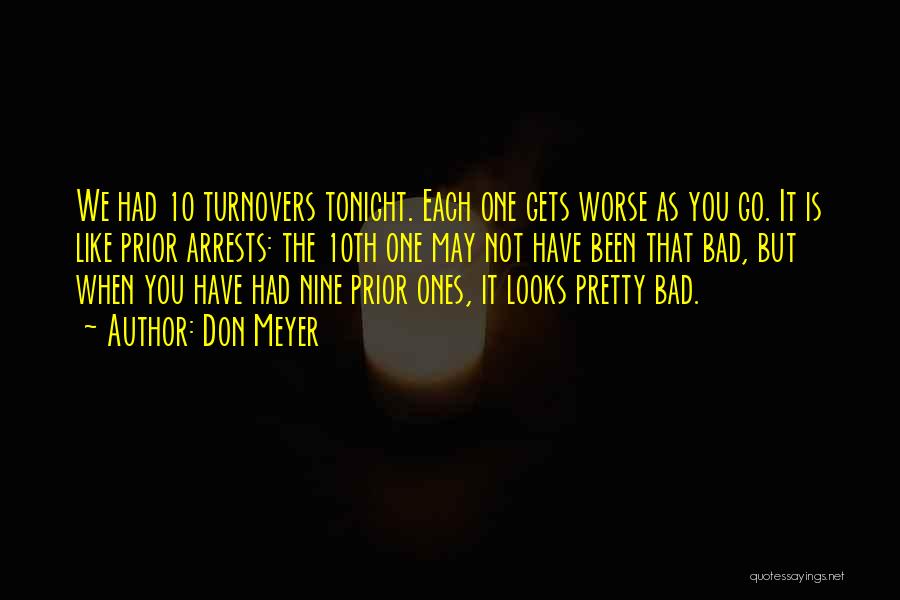 We had 10 turnovers tonight. Each one gets worse as you go. It is like prior arrests: the 10th one may not have been that bad, but when you have had nine prior ones, it looks pretty bad.
~ Author: Don Meyer

quotessayings.net